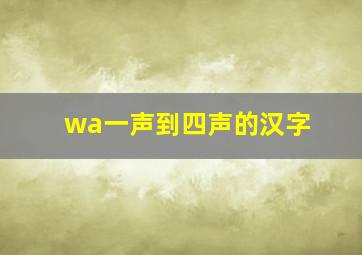 wa一声到四声的汉字